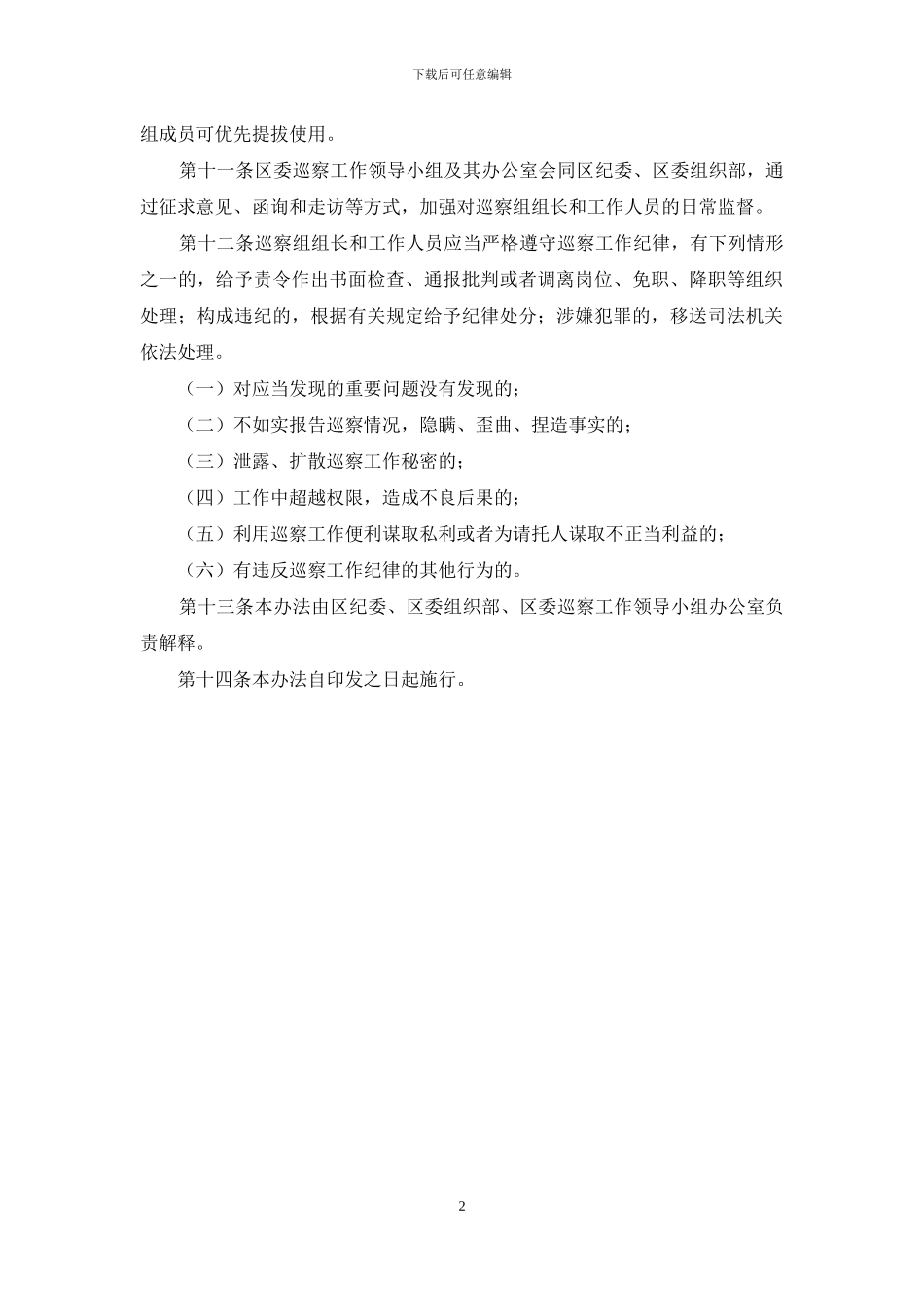 下载后可任意编辑

组成员可优先提拔使用。

第十一条区委巡察工作领导小组及其办公室会同区纪委、区委组织部，通过征求意见、函询和走访等方式，加强对巡察组组长和工作人员的日常监督。

第十二条巡察组组长和工作人员应当严格遵守巡察工作纪律，有下列情形之一的，给予责令作出书面检查、通报批判或者调离岗位、免职、降职等组织处理；构成违纪的，根据有关规定给予纪律处分；涉嫌犯罪的，移送司法机关依法处理。

（一）对应当发现的重要问题没有发现的；

（二）不如实报告巡察情况，隐瞒、歪曲、捏造事实的；

（三）泄露、扩散巡察工作秘密的；

（四）工作中超越权限，造成不良后果的；

（五）利用巡察工作便利谋取私利或者为请托人谋取不正当利益的；

（六）有违反巡察工作纪律的其他行为的。

第十三条本办法由区纪委、区委组织部、区委巡察工作领导小组办公室负责解释。

第十四条本办法自印发之日起施行。

2